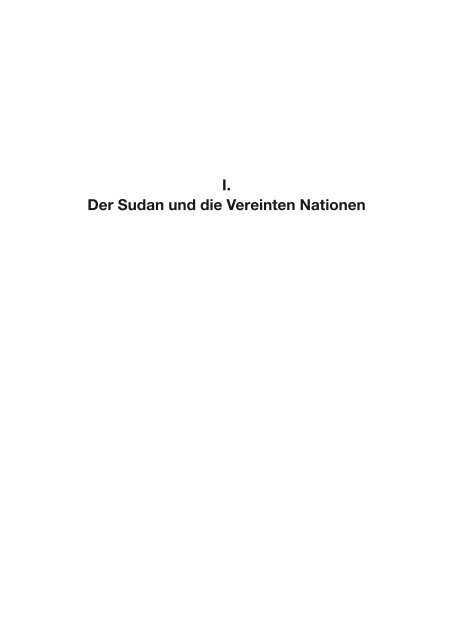 I.
Der Sudan und die Vereinten Nationen